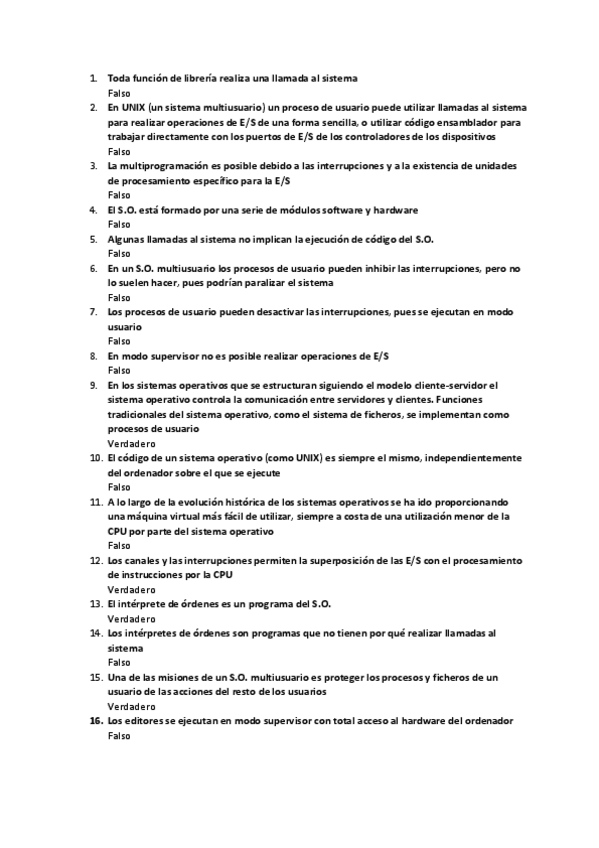 1. Toda función de librería realiza una llamada al sistema
Falso
2. En UNIX (un sistema multiusuario) un proceso de usuario puede utilizar llamadas al sistema para realizar operaciones de E/S de una forma sencilla, o utilizar código ensamblador para trabajar directamente con los puertos de E/S de los controladores de los dispositivos
Falso
3. La multiprogramación es posible debido a las interrupciones y a la existencia de unidades de procesamiento específico para la E/S
Falso
4. El S.O. está formado por una serie de módulos software y hardware
Falso
5. Algunas llamadas al sistema no implican la ejecución de código del S.O.
Falso
6. En un S.O. multiusuario los procesos de usuario pueden inhibir las interrupciones, pero no lo suelen hacer, pues podrían paralizar el sistema
Falso
7. Los procesos de usuario pueden desactivar las interrupciones, pues se ejecutan en modo usuario
Falso
8. En modo supervisor no es posible realizar operaciones de E/S
Falso
9. En los sistemas operativos que se estructuran siguiendo el modelo cliente-servidor el sistema operativo controla la comunicación entre servidores y clientes. Funciones tradicionales del sistema operativo, como el sistema de ficheros, se implementan como procesos de usuario
Verdadero
10. El código de un sistema operativo (como UNIX) es siempre el mismo, independientemente del ordenador sobre el que se ejecute
Falso
11. A lo largo de la evolución histórica de los sistemas operativos se ha ido proporcionando una máquina virtual más fácil de utilizar, siempre a costa de una utilización menor de la CPU por parte del sistema operativo
Falso
12. Los canales y las interrupciones permiten la superposición de las E/S con el procesamiento de instrucciones por la CPU
Verdadero
13. El intérprete de órdenes es un programa del S.O.
Verdadero
14. Los intérpretes de órdenes son programas que no tienen por qué realizar llamadas al sistema
Falso
15. Una de las misiones de un S.O. multiusuario es proteger los procesos y ficheros de un usuario de las acciones del resto de los usuarios
Verdadero
16. Los editores se ejecutan en modo supervisor con total acceso al hardware del ordenador
Falso